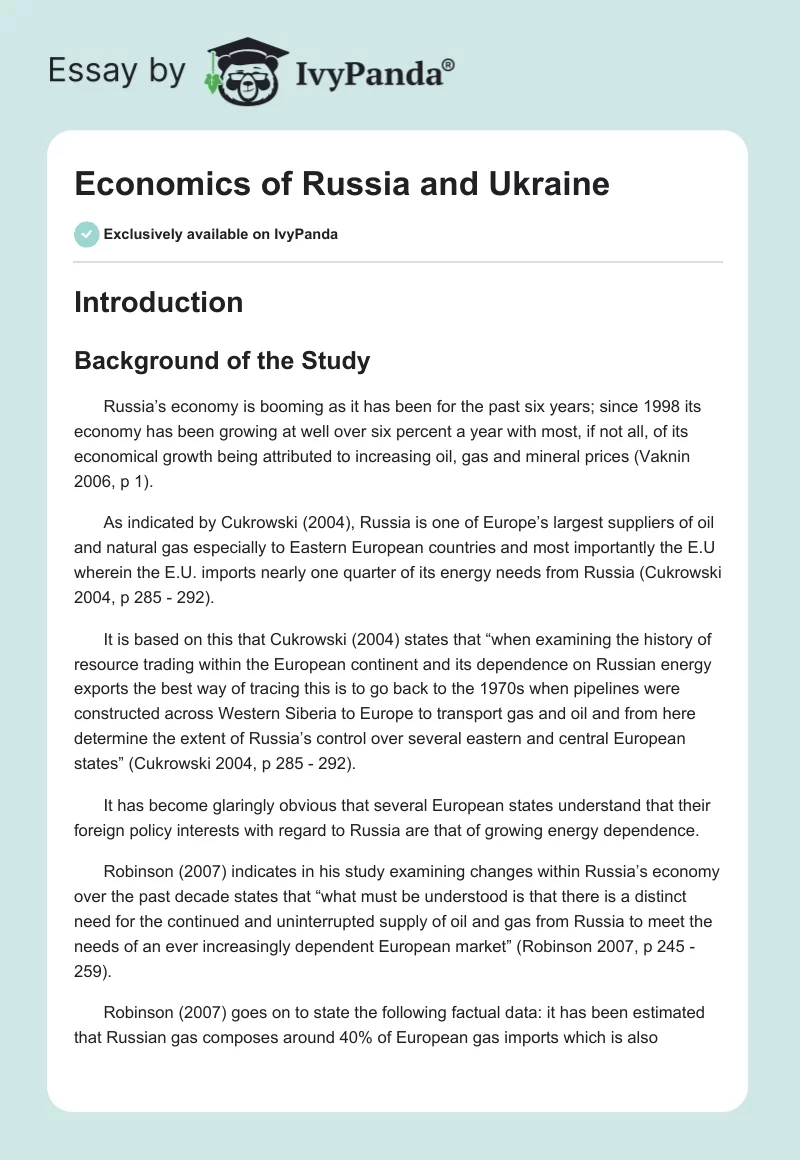 Essay by IvyPanda®

Economics of Russia and Ukraine

Exclusively available on IvyPanda

Introduction

Background of the Study

Russia's economy is booming as it has been for the past six years; since 1998 its economy has been growing at well over six percent a year with most, if not all, of its economical growth being attributed to increasing oil, gas and mineral prices (Vaknin 2006, p 1).

As indicated by Cukrowski (2004), Russia is one of Europe's largest suppliers of oil and natural gas especially to Eastern European countries and most importantly the E.U wherein the E.U. imports nearly one quarter of its energy needs from Russia (Cukrowski 2004, p 285 - 292).

It is based on this that Cukrowski (2004) states that "when examining the history of resource trading within the European continent and its dependence on Russian energy exports the best way of tracing this is to go back to the 1970s when pipelines were constructed across Western Siberia to Europe to transport gas and oil and from here determine the extent of Russia's control over several eastern and central European states" (Cukrowski 2004, p 285 - 292).

It has become glaringly obvious that several European states understand that their foreign policy interests with regard to Russia are that of growing energy dependence.

Robinson (2007) indicates in his study examining changes within Russia's economy over the past decade states that "what must be understood is that there is a distinct need for the continued and uninterrupted supply of oil and gas from Russia to meet the needs of an ever increasingly dependent European market" (Robinson 2007, p 245 - 259).

Robinson (2007) goes on to state the following factual data: it has been estimated that Russian gas composes around 40% of European gas imports which is also